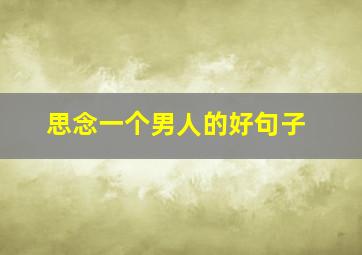 思念一个男人的好句子